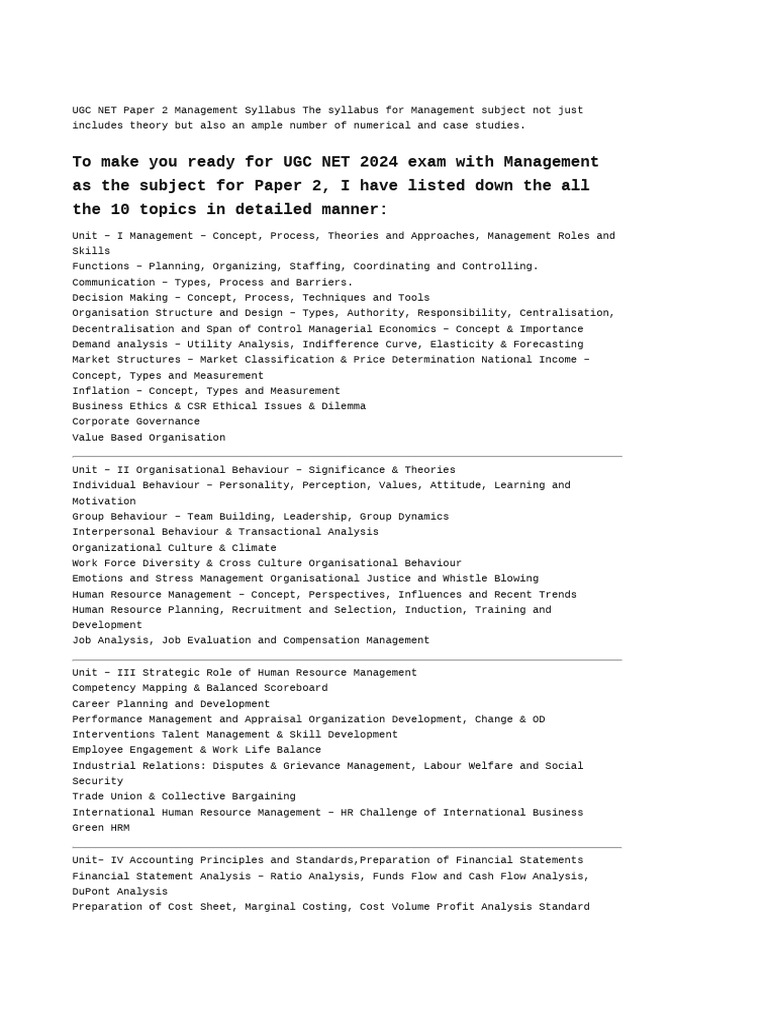 UGC NET Paper 2 Management Syllabus The syllabus for Management subject not just includes theory but also an ample number of numerical and case studies.

To make you ready for UGC NET 2024 exam with Management as the subject for Paper 2, I have listed down the all the 10 topics in detailed manner:

Unit – I Management – Concept, Process, Theories and Approaches, Management Roles and Skills
Functions – Planning, Organizing, Staffing, Coordinating and Controlling.
Communication – Types, Process and Barriers.
Decision Making – Concept, Process, Techniques and Tools
Organisation Structure and Design – Types, Authority, Responsibility, Centralisation, Decentralisation and Span of Control Managerial Economics – Concept & Importance
Demand analysis – Utility Analysis, Indifference Curve, Elasticity & Forecasting
Market Structures – Market Classification & Price Determination National Income – Concept, Types and Measurement
Inflation – Concept, Types and Measurement
Business Ethics & CSR Ethical Issues & Dilemma
Corporate Governance
Value Based Organisation

Unit – II Organisational Behaviour – Significance & Theories
Individual Behaviour – Personality, Perception, Values, Attitude, Learning and Motivation
Group Behaviour – Team Building, Leadership, Group Dynamics
Interpersonal Behaviour & Transactional Analysis
Organizational Culture & Climate
Work Force Diversity & Cross Culture Organisational Behaviour
Emotions and Stress Management Organisational Justice and Whistle Blowing
Human Resource Management – Concept, Perspectives, Influences and Recent Trends
Human Resource Planning, Recruitment and Selection, Induction, Training and Development
Job Analysis, Job Evaluation and Compensation Management

Unit – III Strategic Role of Human Resource Management
Competency Mapping & Balanced Scoreboard
Career Planning and Development
Performance Management and Appraisal Organization Development, Change & OD
Interventions Talent Management & Skill Development
Employee Engagement & Work Life Balance
Industrial Relations: Disputes & Grievance Management, Labour Welfare and Social Security
Trade Union & Collective Bargaining
International Human Resource Management – HR Challenge of International Business
Green HRM

Unit– IV Accounting Principles and Standards,Preparation of Financial Statements
Financial Statement Analysis – Ratio Analysis, Funds Flow and Cash Flow Analysis, DuPont Analysis
Preparation of Cost Sheet, Marginal Costing, Cost Volume Profit Analysis Standard